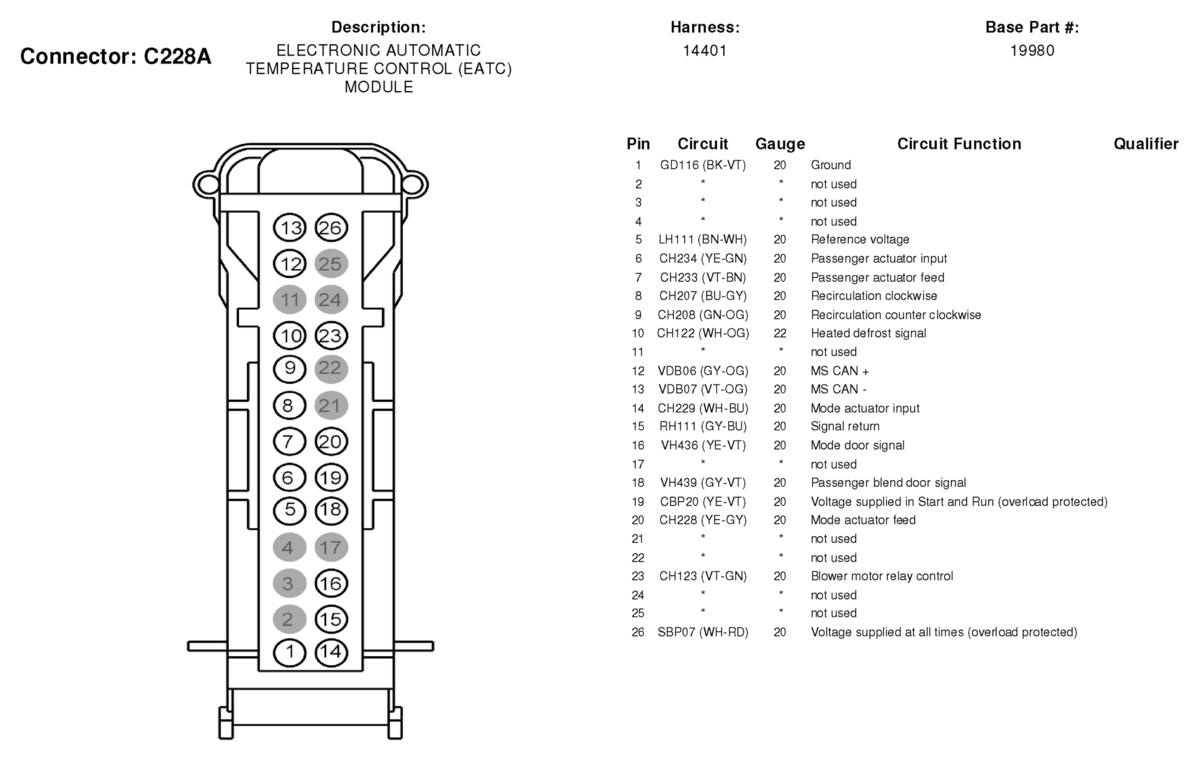 Connector: C228A

Description:
ELECTRONIC AUTOMATIC TEMPERATURE CONTROL (EATC) MODULE

Harness:
14401

Base Part #:
19980

13 26
12 25
11 24
10 23
9 22
8 21
7 20
6 19
5 18
4 17
3 16
2 15
1 14

| Pin | Circuit | Gauge | Circuit Function | Qualifier |
|---|---|---|---|---|
| 1 | GD116 (BK-VT) | 20 | Ground | |
| 2 | * | * | not used | |
| 3 | * | * | not used | |
| 4 | * | * | not used | |
| 5 | LH111 (BN-WH) | 20 | Reference voltage | |
| 6 | CH234 (YE-GN) | 20 | Passenger actuator input | |
| 7 | CH233 (VT-BN) | 20 | Passenger actuator feed | |
| 8 | CH207 (BU-GY) | 20 | Recirculation clockwise | |
| 9 | CH208 (GN-OG) | 20 | Recirculation counter clockwise | |
| 10 | CH122 (WH-OG) | 22 | Heated defrost signal | |
| 11 | * | * | not used | |
| 12 | VDB06 (GY-OG) | 20 | MS CAN + | |
| 13 | VDB07 (VT-OG) | 20 | MS CAN - | |
| 14 | CH229 (WH-BU) | 20 | Mode actuator input | |
| 15 | RH111 (GY-BU) | 20 | Signal return | |
| 16 | VH436 (YE-VT) | 20 | Mode door signal | |
| 17 | * | * | not used | |
| 18 | VH439 (GY-VT) | 20 | Passenger blend door signal | |
| 19 | CBP20 (YE-VT) | 20 | Voltage supplied in Start and Run (overload protected) | |
| 20 | CH228 (YE-GY) | 20 | Mode actuator feed | |
| 21 | * | * | not used | |
| 22 | * | * | not used | |
| 23 | CH123 (VT-GN) | 20 | Blower motor relay control | |
| 24 | * | * | not used | |
| 25 | * | * | not used | |
| 26 | SBP07 (WH-RD) | 20 | Voltage supplied at all times (overload protected) | |